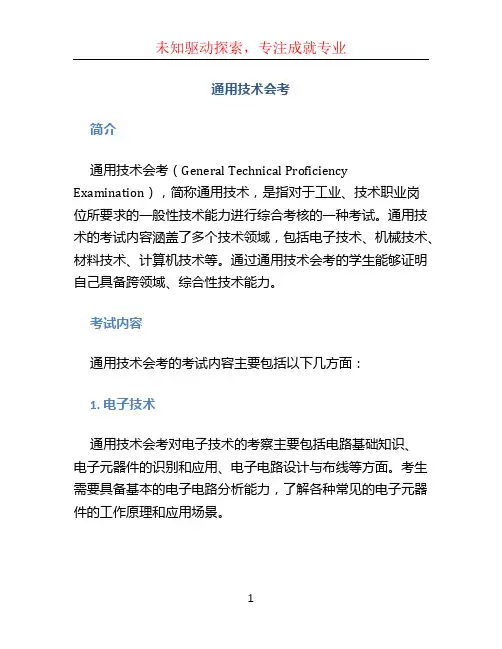 未知驱动探索，专注成就专业

通用技术会考

简介

通用技术会考（General Technical Proficiency Examination），简称通用技术，是指对于工业、技术职业岗位所要求的一般性技术能力进行综合考核的一种考试。通用技术的考试内容涵盖了多个技术领域，包括电子技术、机械技术、材料技术、计算机技术等。通过通用技术会考的学生能够证明自己具备跨领域、综合性技术能力。

考试内容

通用技术会考的考试内容主要包括以下几方面：

1. 电子技术

通用技术会考对电子技术的考察主要包括电路基础知识、电子元器件的识别和应用、电子电路设计与布线等方面。考生需要具备基本的电子电路分析能力，了解各种常见的电子元器件的工作原理和应用场景。

1